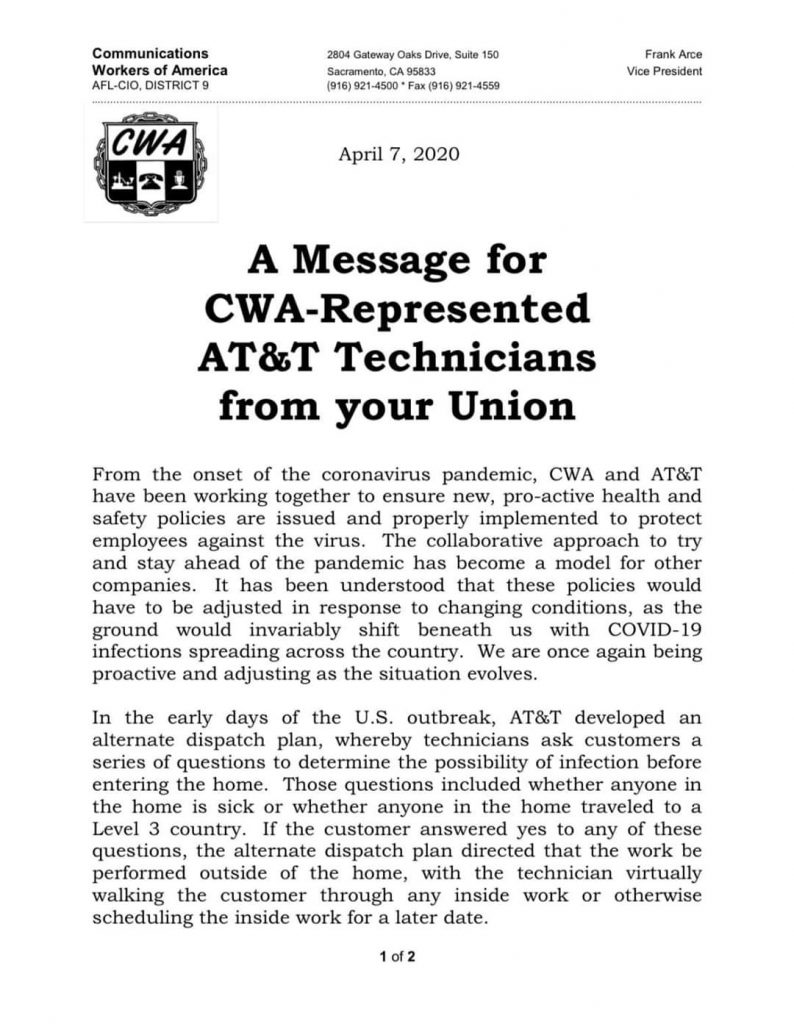 Communications Workers of America
AFL-CIO, DISTRICT 9

2804 Gateway Oaks Drive, Suite 150
Sacramento, CA 95833
(916) 921-4500 * Fax (916) 921-4559

Frank Arce
Vice President

CWA

April 7, 2020

A Message for CWA-Represented AT&T Technicians from your Union

From the onset of the coronavirus pandemic, CWA and AT&T have been working together to ensure new, pro-active health and safety policies are issued and properly implemented to protect employees against the virus. The collaborative approach to try and stay ahead of the pandemic has become a model for other companies. It has been understood that these policies would have to be adjusted in response to changing conditions, as the ground would invariably shift beneath us with COVID-19 infections spreading across the country. We are once again being proactive and adjusting as the situation evolves.

In the early days of the U.S. outbreak, AT&T developed an alternate dispatch plan, whereby technicians ask customers a series of questions to determine the possibility of infection before entering the home. Those questions included whether anyone in the home is sick or whether anyone in the home traveled to a Level 3 country. If the customer answered yes to any of these questions, the alternate dispatch plan directed that the work be performed outside of the home, with the technician virtually walking the customer through any inside work or otherwise scheduling the inside work for a later date.

1 of 2